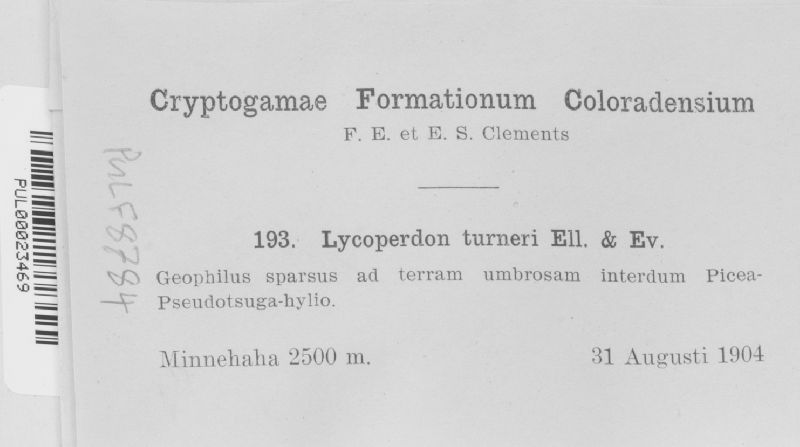 PUL00023469

PULF8784

Cryptogamae Formationum Coloradensium
F. E. et E. S. Clements

193. Lycoperdon turneri Ell. & Ev.
Geophilus sparsus ad terram umbrosam interdum Picea-Pseudotsuga-hylio.

Minnehaha 2500 m.

31 Augusti 1904